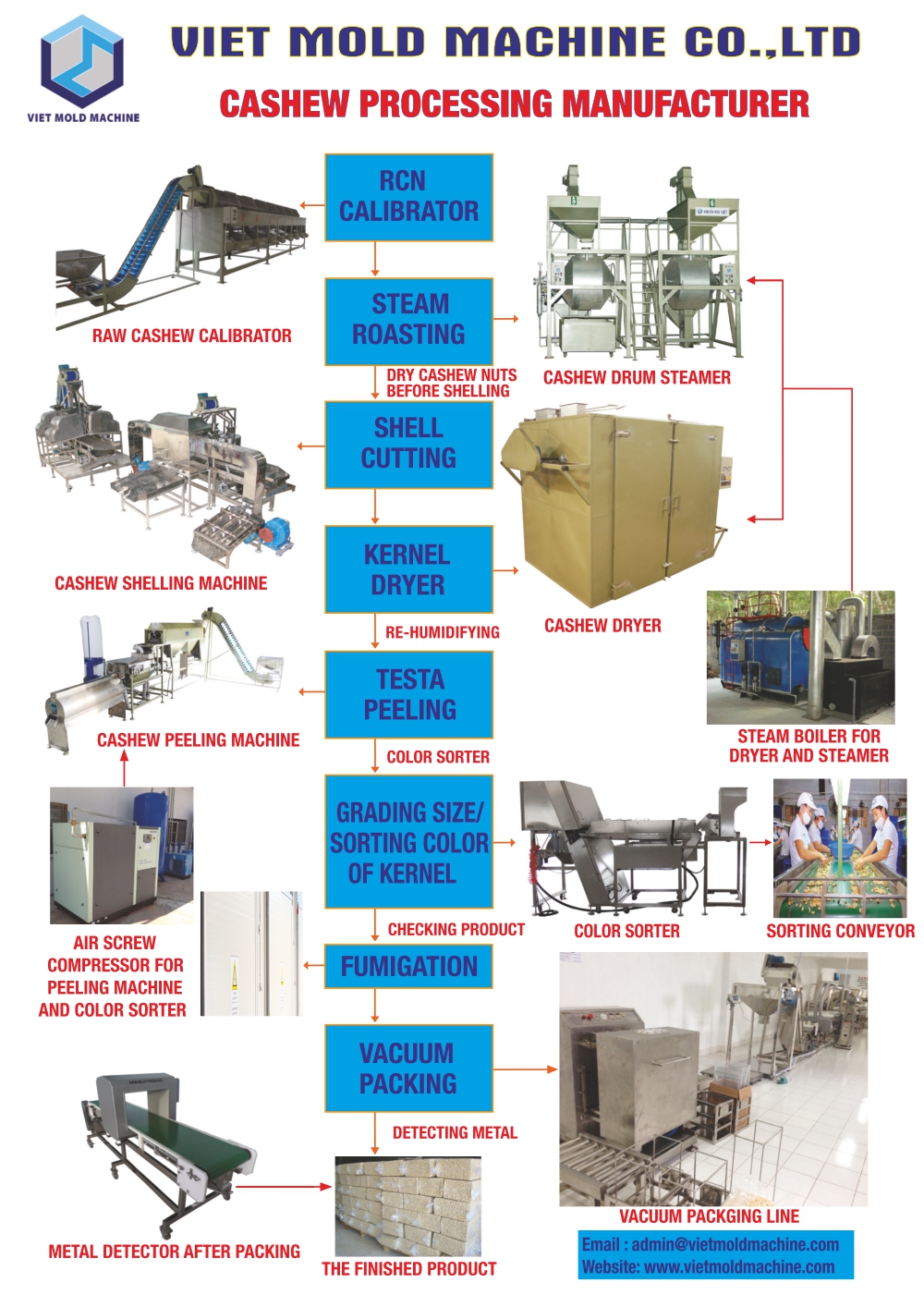 VIET MOLD MACHINE

VIET MOLD MACHINE CO.,LTD

CASHEW PROCESSING MANUFACTURER

RCN CALIBRATOR

RAW CASHEW CALIBRATOR

STEAM ROASTING

CASHEW DRUM STEAMER

DRY CASHEW NUTS BEFORE SHELLING

SHELL CUTTING

CASHEW SHELLING MACHINE

KERNEL DRYER

CASHEW DRYER

RE-HUMIDIFYING

TESTA PEELING

CASHEW PEELING MACHINE

STEAM BOILER FOR DRYER AND STEAMER

COLOR SORTER

GRADING SIZE/ SORTING COLOR OF KERNEL

COLOR SORTER

SORTING CONVEYOR

AIR SCREW COMPRESSOR FOR PEELING MACHINE AND COLOR SORTER

CHECKING PRODUCT

FUMIGATION

VACUUM PACKING

DETECTING METAL

VACUUM PACKGING LINE

METAL DETECTOR AFTER PACKING

THE FINISHED PRODUCT

Email : admin@vietmoldmachine.com
Website: www.vietmoldmachine.com